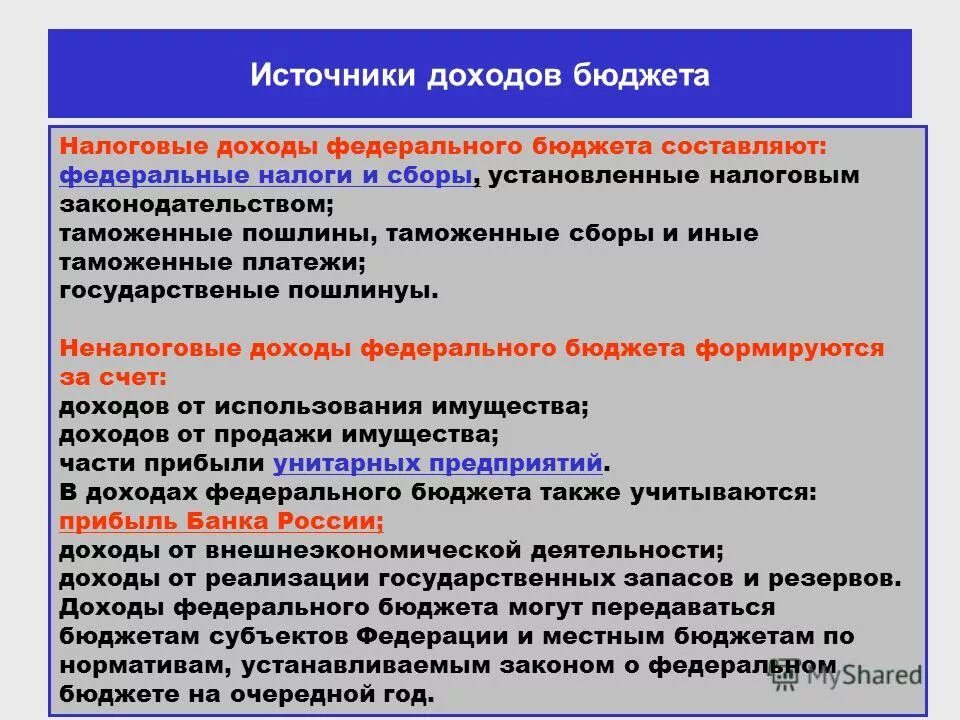 Источники доходов бюджета

Налоговые доходы федерального бюджета составляют: федеральные налоги и сборы, установленные налоговым законодательством;
таможенные пошлины, таможенные сборы и иные таможенные платежи;
государственые пошлинуы.

Неналоговые доходы федерального бюджета формируются за счет:
доходов от использования имущества;
доходов от продажи имущества;
части прибыли унитарных предприятий.
В доходах федерального бюджета также учитываются:
прибыль Банка России;
доходы от внешнеэкономической деятельности;
доходы от реализации государственных запасов и резервов.
Доходы федерального бюджета могут передаваться бюджетам субъектов Федерации и местным бюджетам по нормативам, устанавливаемым законом о федеральном бюджете на очередной год.

MyShared